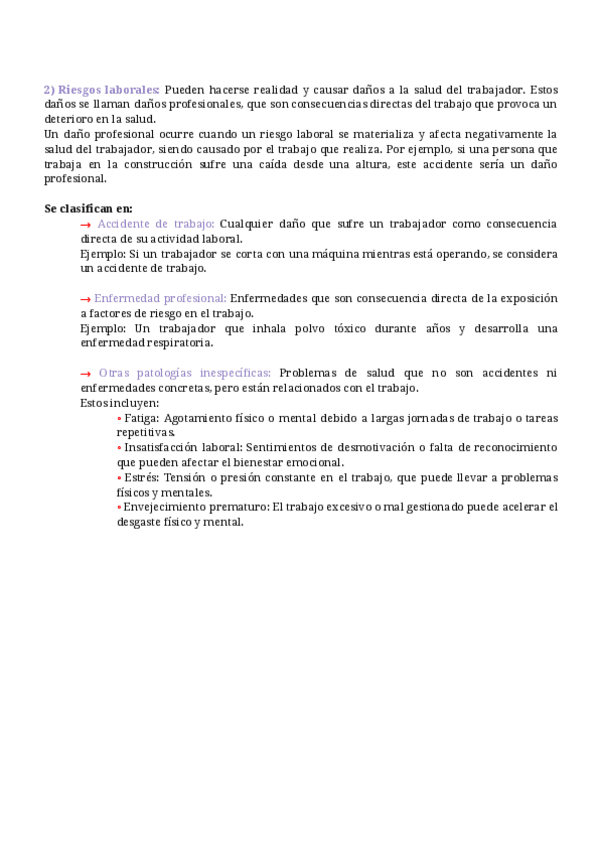 2) Riesgos laborales: Pueden hacerse realidad y causar daños a la salud del trabajador. Estos daños se llaman daños profesionales, que son consecuencias directas del trabajo que provoca un deterioro en la salud.
Un daño profesional ocurre cuando un riesgo laboral se materializa y afecta negativamente la salud del trabajador, siendo causado por el trabajo que realiza. Por ejemplo, si una persona que trabaja en la construcción sufre una caída desde una altura, este accidente sería un daño profesional.

Se clasifican en:

→ Accidente de trabajo: Cualquier daño que sufre un trabajador como consecuencia directa de su actividad laboral.
Ejemplo: Si un trabajador se corta con una máquina mientras está operando, se considera un accidente de trabajo.

→ Enfermedad profesional: Enfermedades que son consecuencia directa de la exposición a factores de riesgo en el trabajo.
Ejemplo: Un trabajador que inhala polvo tóxico durante años y desarrolla una enfermedad respiratoria.

→ Otras patologías inespecíficas: Problemas de salud que no son accidentes ni enfermedades concretas, pero están relacionados con el trabajo.
Estos incluyen:
• Fatiga: Agotamiento físico o mental debido a largas jornadas de trabajo o tareas repetitivas.
• Insatisfacción laboral: Sentimientos de desmotivación o falta de reconocimiento que pueden afectar el bienestar emocional.
• Estrés: Tensión o presión constante en el trabajo, que puede llevar a problemas físicos y mentales.
• Envejecimiento prematuro: El trabajo excesivo o mal gestionado puede acelerar el desgaste físico y mental.